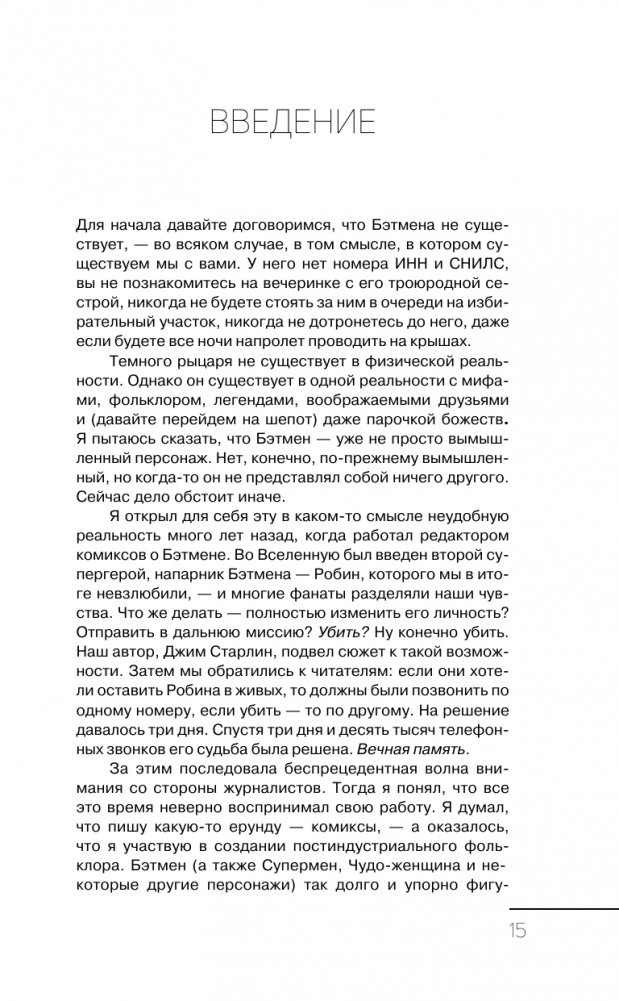 ВВЕДЕНИЕ

Для начала давайте договоримся, что Бэтмена не существует, — во всяком случае, в том смысле, в котором существуем мы с вами. У него нет номера ИНН и СНИЛС, вы не познакомитесь на вечеринке с его троюродной сестрой, никогда не будете стоять за ним в очереди на избирательный участок, никогда не дотронетесь до него, даже если будете все ночи напролет проводить на крышах.

Темного рыцаря не существует в физической реальности. Однако он существует в одной реальности с мифами, фольклором, легендами, воображаемыми друзьями и (давайте перейдем на шепот) даже парочкой божеств. Я пытаюсь сказать, что Бэтмен — уже не просто вымышленный персонаж. Нет, конечно, по-прежнему вымышленный, но когда-то он не представлял собой ничего другого. Сейчас дело обстоит иначе.

Я открыл для себя эту в каком-то смысле неудобную реальность много лет назад, когда работал редактором комиксов о Бэтмене. Во Вселенную был введен второй супергерой, напарник Бэтмена — Робин, которого мы в итоге невзлюбили, — и многие фанаты разделяли наши чувства. Что же делать — полностью изменить его личность? Отправить в дальнюю миссию? Убить? Ну конечно убить. Наш автор, Джим Старлин, подвел сюжет к такой возможности. Затем мы обратились к читателям: если они хотели оставить Робина в живых, то должны были позвонить по одному номеру, если убить — то по другому. На решение давалось три дня. Спустя три дня и десять тысяч телефонных звонков его судьба была решена. Вечная память.

За этим последовала беспрецедентная волна внимания со стороны журналистов. Тогда я понял, что все это время неверно воспринимал свою работу. Я думал, что пишу какую-то ерунду — комиксы, — а оказалось, что я участвую в создании постиндустриального фольклора. Бэтмен (а также Супермен, Чудо-женщина и некоторые другие персонажи) так долго и упорно фигу-

15